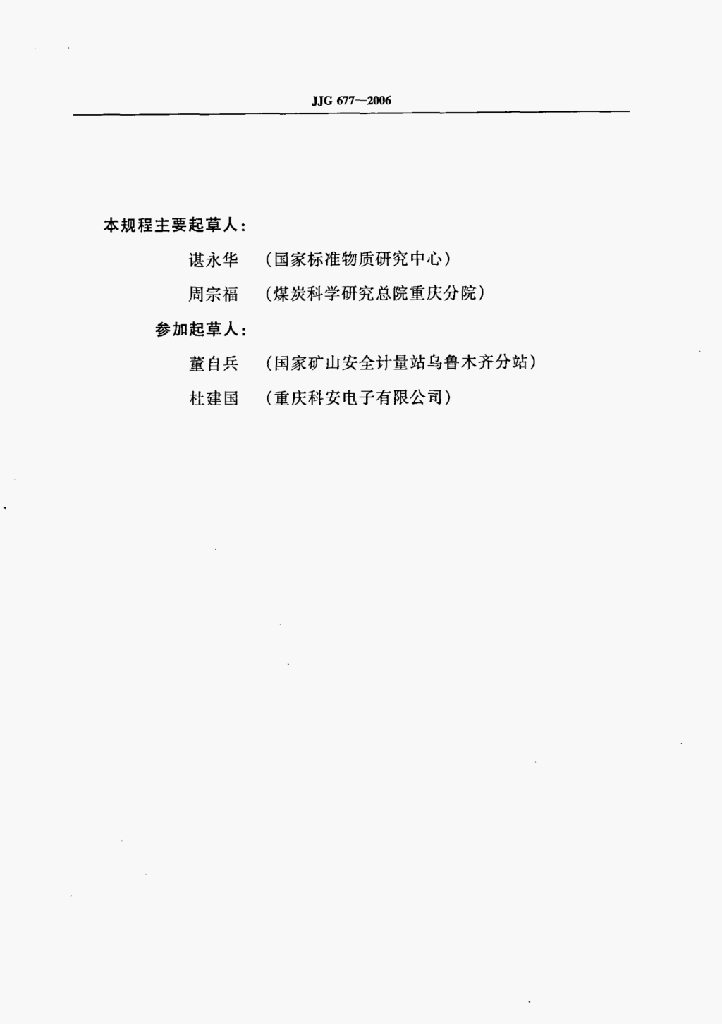 JJG 677—2006

本规程主要起草人：

谌永华 （国家标准物质研究中心）

周宗福 （煤炭科学研究总院重庆分院）

参加起草人：

董自兵 （国家矿山安全计量站乌鲁木齐分站）

杜建国 （重庆科安电子有限公司）